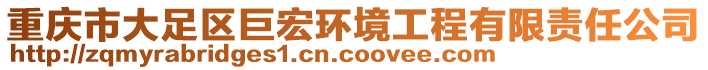 重庆市大足区巨宏环境工程有限责任公司
http://zqmyrabridges1.cn.coovee.com